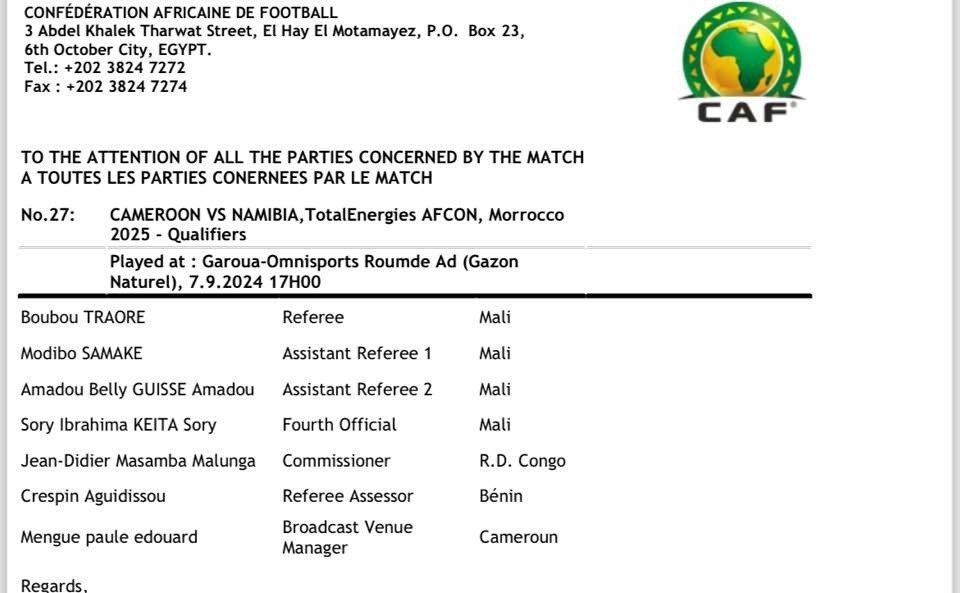 CONFÉDÉRATION AFRICAINE DE FOOTBALL
3 Abdel Khalek Tharwat Street, El Hay El Motamayez, P.O. Box 23,
6th October City, EGYPT.
Tel.: +202 3824 7272
Fax : +202 3824 7274

CAF

TO THE ATTENTION OF ALL THE PARTIES CONCERNED BY THE MATCH
A TOUTES LES PARTIES CONERNEES PAR LE MATCH

No.27: CAMEROON VS NAMIBIA,TotalEnergies AFCON, Morrocco 2025 - Qualifiers

Played at : Garoua-Omnisports Roumde Ad (Gazon Naturel), 7.9.2024 17H00

| Boubou TRAORE | Referee | Mali |
|---|---|---|
| Modibo SAMAKE | Assistant Referee 1 | Mali |
| Amadou Belly GUISSE Amadou | Assistant Referee 2 | Mali |
| Sory Ibrahima KEITA Sory | Fourth Official | Mali |
| Jean-Didier Masamba Malunga | Commissioner | R.D. Congo |
| Crespin Aguidissou | Referee Assessor | Bénin |
| Mengue paule edouard | Broadcast Venue Manager | Cameroun |

Regards,